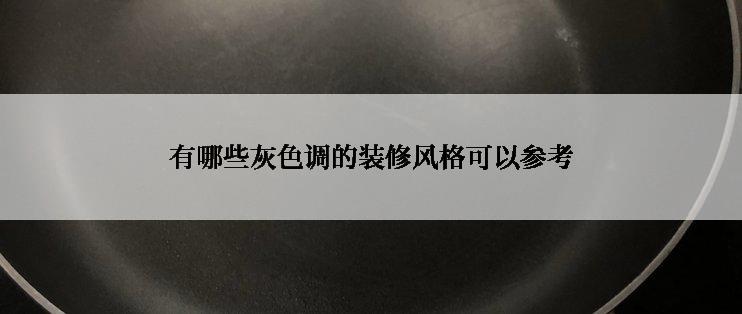 有哪些灰色调的装修风格可以参考